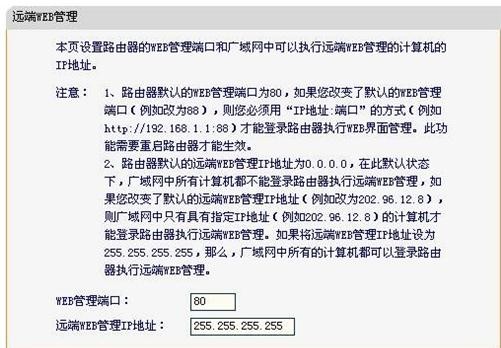 远端WEB管理

本页设置路由器的WEB管理端口和广域网中可以执行远端WEB管理的计算机的IP地址。

注意： 1、路由器默认的WEB管理端口为80，如果您改变了默认的WEB管理端口（例如改为88），则您必须用“IP地址:端口”的方式（例如http://192.168.1.1:88）才能登录路由器执行WEB界面管理。此功能需要重启路由器才能生效。
2、路由器默认的远端WEB管理IP地址为0.0.0.0，在此默认状态下，广域网中所有计算机都不能登录路由器执行远端WEB管理，如果您改变了默认的远端WEB管理IP地址（例如改为202.96.12.8），则广域网中只有具有指定IP地址（例如202.96.12.8）的计算机才能登录路由器执行远端WEB管理。如果将远端WEB管理IP地址设为255.255.255.255，那么，广域网中所有的计算机都可以登录路由器执行远端WEB管理。

WEB管理端口： 80

远端WEB管理IP地址： 255.255.255.255